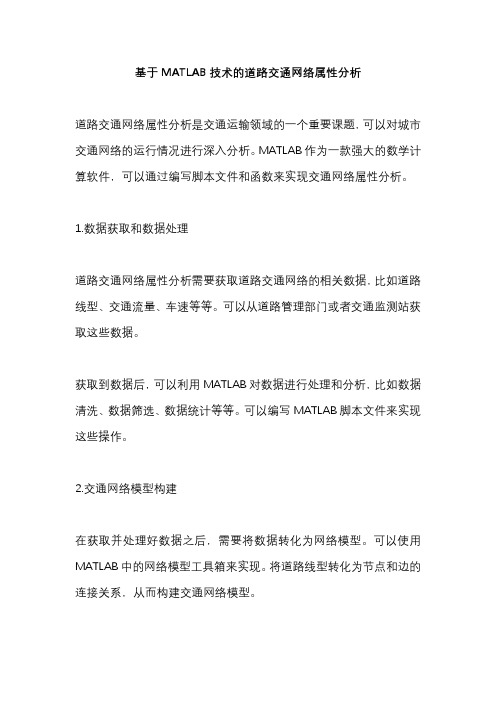 基于 MATLAB 技术的道路交通网络属性分析

道路交通网络属性分析是交通运输领域的一个重要课题，可以对城市交通网络的运行情况进行深入分析。MATLAB 作为一款强大的数学计算软件，可以通过编写脚本文件和函数来实现交通网络属性分析。

1.数据获取和数据处理

道路交通网络属性分析需要获取道路交通网络的相关数据，比如道路线型、交通流量、车速等等。可以从道路管理部门或者交通监测站获取这些数据。

获取到数据后，可以利用 MATLAB 对数据进行处理和分析，比如数据清洗、数据筛选、数据统计等等。可以编写 MATLAB 脚本文件来实现这些操作。

2.交通网络模型构建

在获取并处理好数据之后，需要将数据转化为网络模型。可以使用 MATLAB 中的网络模型工具箱来实现。将道路线型转化为节点和边的连接关系，从而构建交通网络模型。